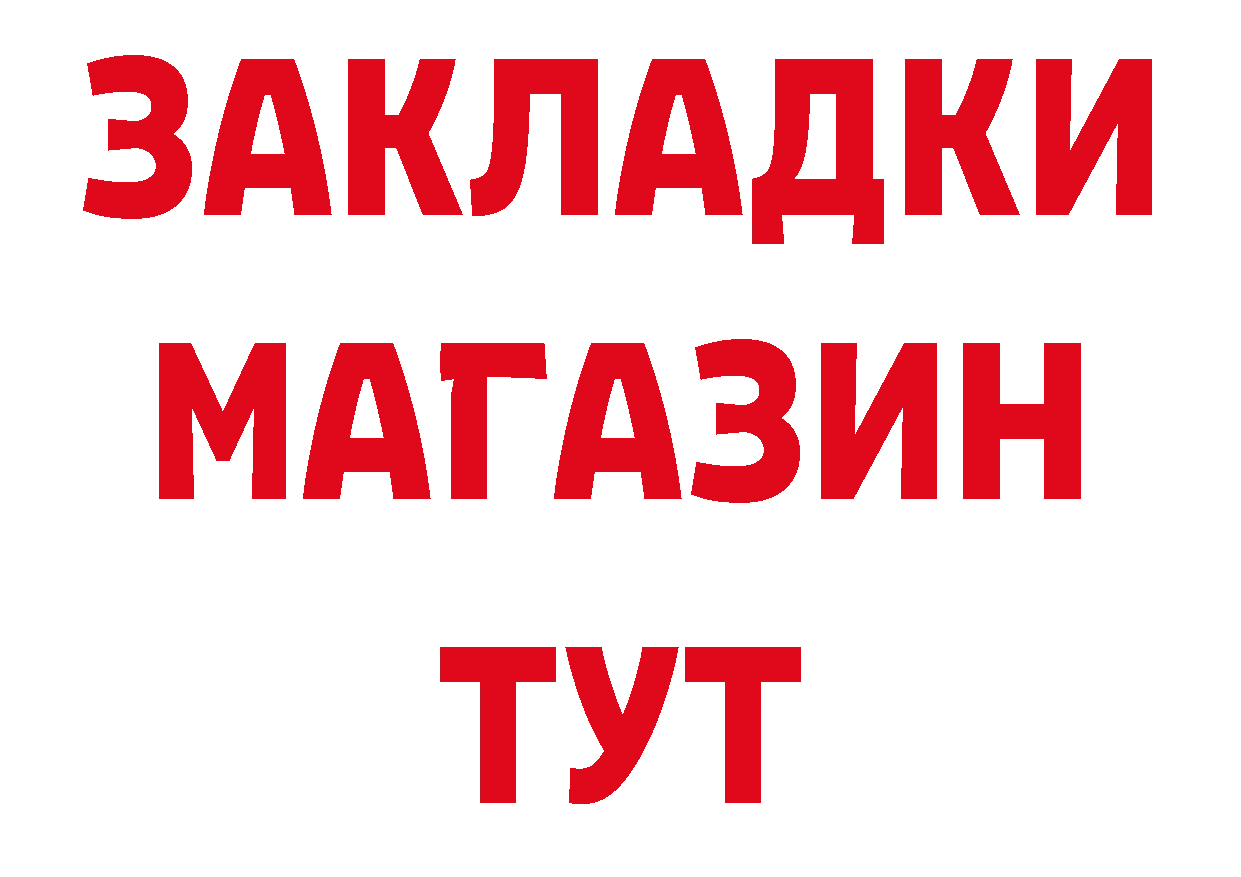 ЗАКЛАДКИ
МАГАЗИН
ТУТ